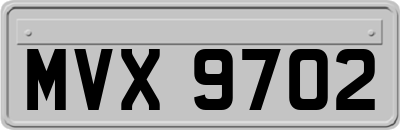 MVX 9702